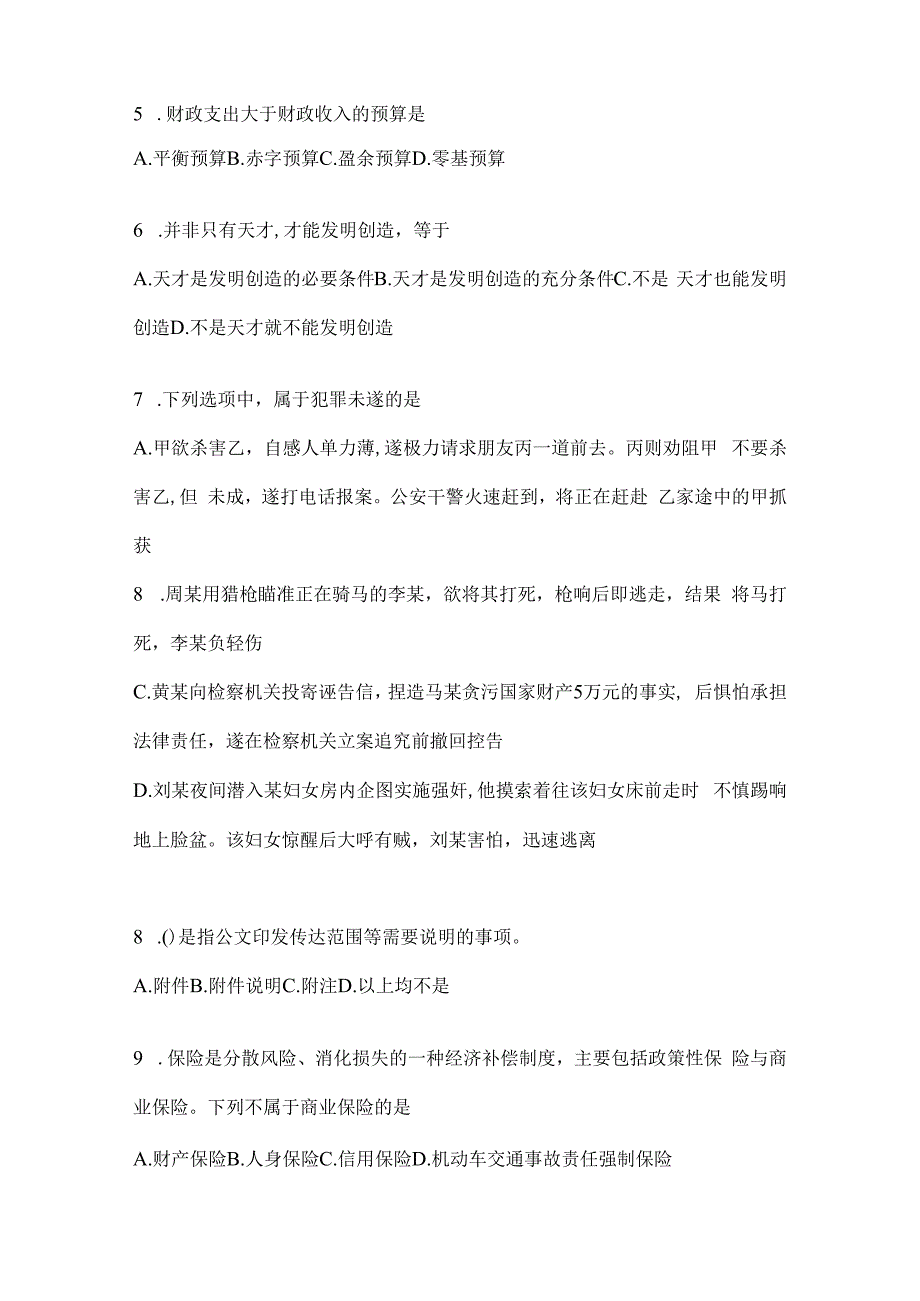 5 . 财政支出大于财政收入的预算是

A.平衡预算B.赤字预算C.盈余预算D.零基预算

6 .并非只有天才,才能发明创造，等于

A.天才是发明创造的必要条件B.天才是发明创造的充分条件C.不是 天才也能发明创造D.不是天才就不能发明创造

7 .下列选项中，属于犯罪未遂的是

A.甲欲杀害乙，自感人单力薄,遂极力请求朋友丙一道前去。丙则劝阻甲 不要杀害乙,但 未成，遂打电话报案。公安干警火速赶到，将正在赶赴 乙家途中的甲抓获

8 .周某用猎枪瞄准正在骑马的李某，欲将其打死，枪响后即逃走，结果 将马打死，李某负轻伤

C.黄某向检察机关投寄诬告信，捏造马某贪污国家财产5万元的事实, 后惧怕承担法律责任，遂在检察机关立案追究前撤回控告

D.刘某夜间潜入某妇女房内企图实施强奸,他摸索着往该妇女床前走时 不慎踢响地上脸盆。该妇女惊醒后大呼有贼，刘某害怕，迅速逃离

8 .()是指公文印发传达范围等需要说明的事项。

A.附件B.附件说明C.附注D.以上均不是

9 . 保险是分散风险、消化损失的一种经济补偿制度，主要包括政策性保 险与商业保险。下列不属于商业保险的是

A.财产保险B.人身保险C.信用保险D.机动车交通事故责任强制保险